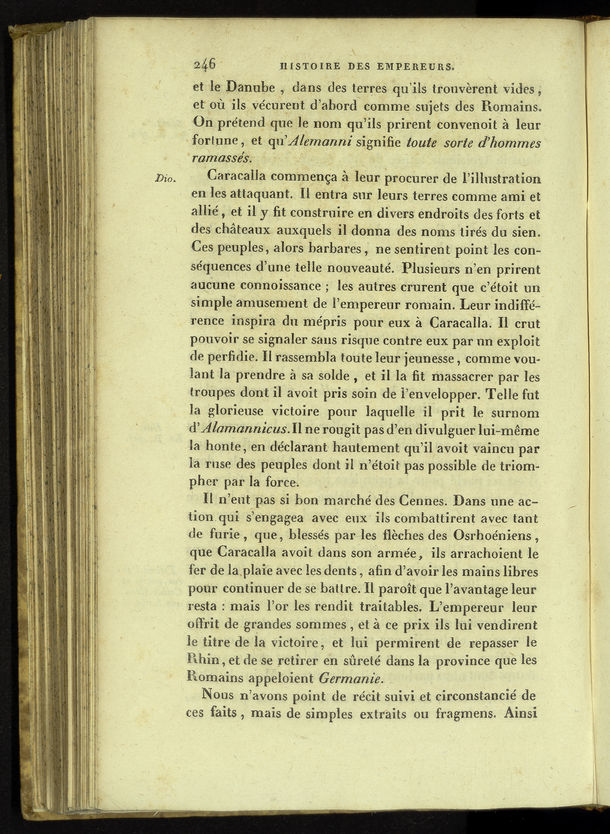 246 HISTOIRE DES EMPEREURS.

et le Danube, dans des terres qu'ils trouvèrent vides, et où ils vécurent d'abord comme sujets des Romains. On prétend que le nom qu'ils prirent convenoit à leur fortune, et qu'Alemanni signifie toute sorte d'hommes ramassés.

Dio. Caracalla commença à leur procurer de l'illustration en les attaquant. Il entra sur leurs terres comme ami et allié, et il y fit construire en divers endroits des forts et des châteaux auxquels il donna des noms tirés du sien. Ces peuples, alors barbares, ne sentirent point les conséquences d'une telle nouveauté. Plusieurs n'en prirent aucune connoissance; les autres crurent que c'étoit un simple amusement de l'empereur romain. Leur indifférence inspira du mépris pour eux à Caracalla. Il crut pouvoir se signaler sans risque contre eux par un exploit de perfidie. Il rassembla toute leur jeunesse, comme voulant la prendre à sa solde, et il la fit massacrer par les troupes dont il avoit pris soin de l'envelopper. Telle fut la glorieuse victoire pour laquelle il prit le surnom d'Alamannicus. Il ne rougit pas d'en divulguer lui-même la honte, en déclarant hautement qu'il avoit vaincu par la ruse des peuples dont il n'étoit pas possible de triompher par la force.

Il n'eut pas si bon marché des Cennes. Dans une action qui s'engagea avec eux ils combattirent avec tant de furie, que, blessés par les flèches des Osrhoéniens, que Caracalla avoit dans son armée, ils arrachoient le fer de la plaie avec les dents, afin d'avoir les mains libres pour continuer de se battre. Il paroît que l'avantage leur resta : mais l'or les rendit traitables. L'empereur leur offrit de grandes sommes, et à ce prix ils lui vendirent le titre de la victoire, et lui permirent de repasser le Rhin, et de se retirer en sûreté dans la province que les Romains appeloient Germanie.

Nous n'avons point de récit suivi et circonstancié de ces faits, mais de simples extraits ou fragmens. Ainsi